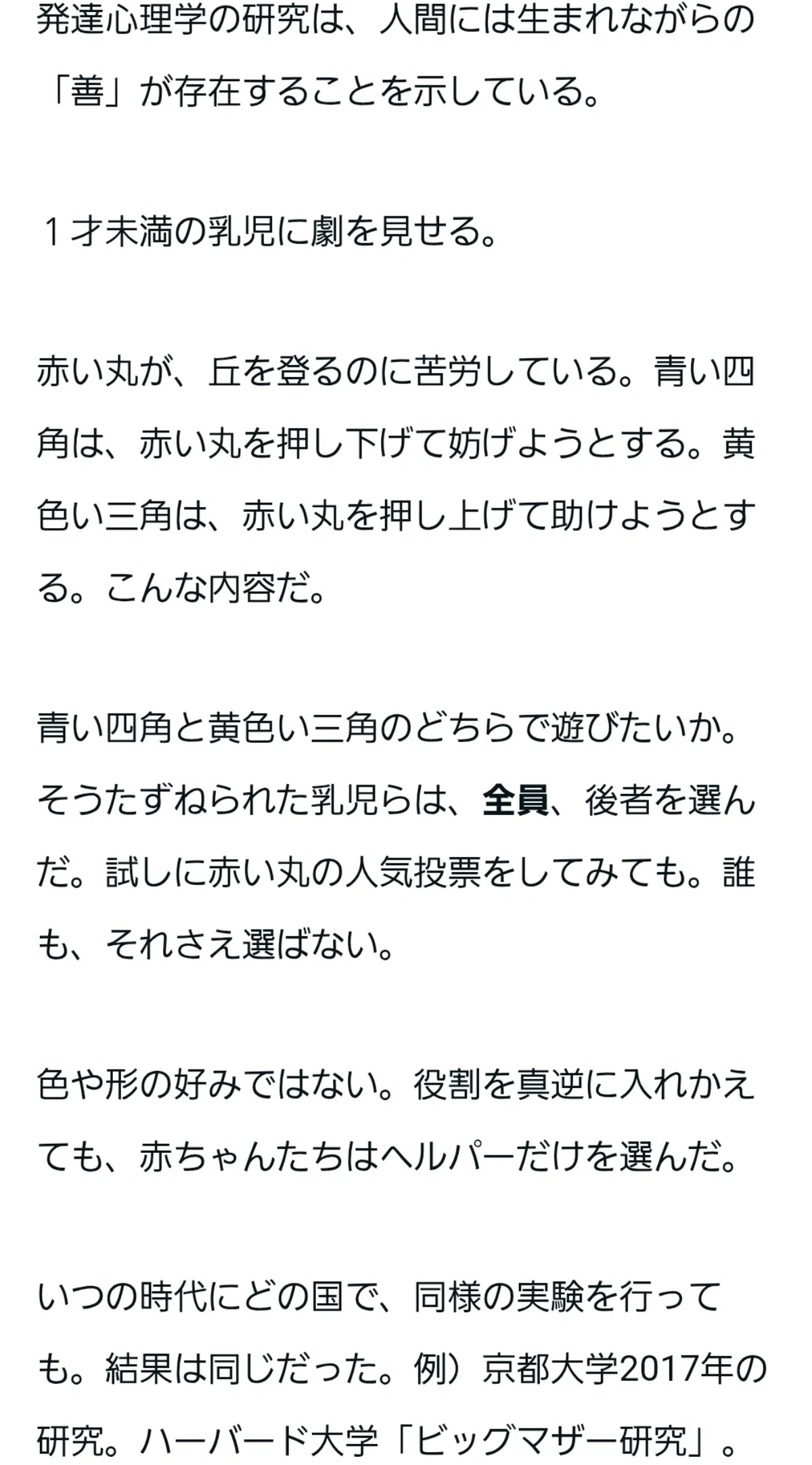 発達心理学の研究は、人間には生まれながらの「善」が存在することを示している。

１才未満の乳児に劇を見せる。

赤い丸が、丘を登るのに苦労している。青い四角は、赤い丸を押し下げて妨げようとする。黄色い三角は、赤い丸を押し上げて助けようとする。こんな内容だ。

青い四角と黄色い三角のどちらで遊びたいか。そうたずねられた乳児らは、全員、後者を選んだ。試しに赤い丸の人気投票をしてみても。誰も、それさえ選ばない。

色や形の好みではない。役割を真逆に入れかえても、赤ちゃんたちはヘルパーだけを選んだ。

いつの時代にどの国で、同様の実験を行っても。結果は同じだった。例）京都大学2017年の研究。ハーバード大学「ビッグマザー研究」。